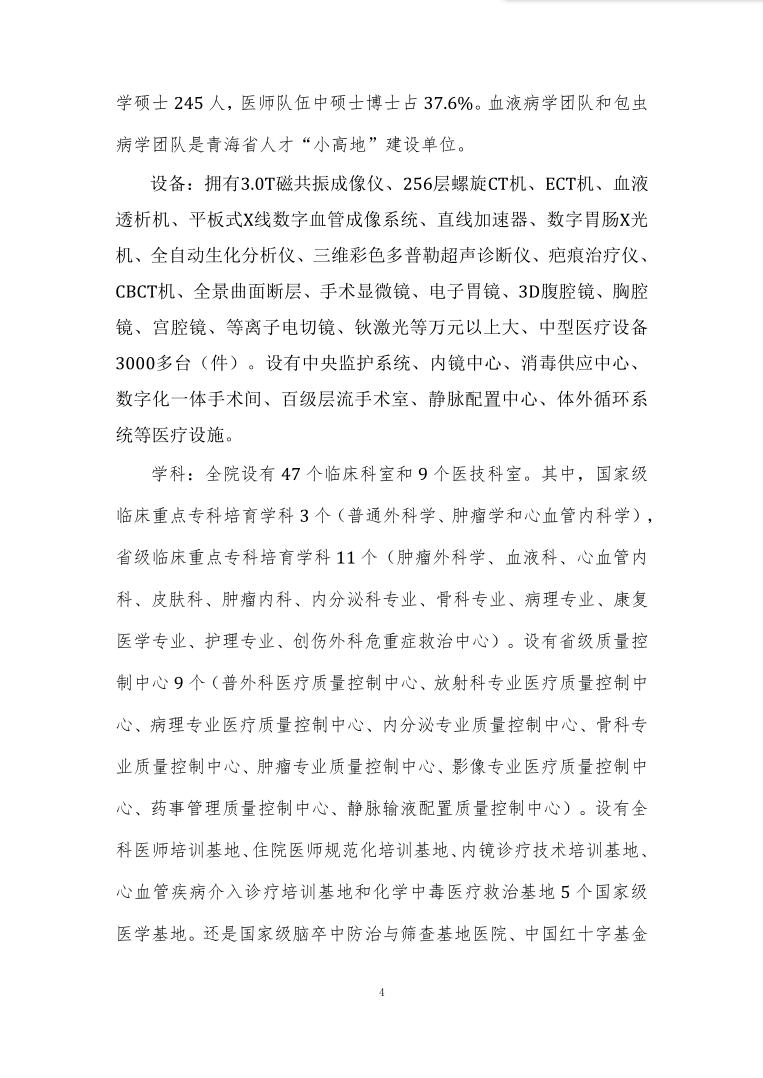 学硕士 245 人，医师队伍中硕士博士占 37.6%。血液病学团队和包虫病学团队是青海省人才“小高地”建设单位。

设备：拥有3.0T磁共振成像仪、256层螺旋CT机、ECT机、血液透析机、平板式X线数字血管成像系统、直线加速器、数字胃肠X光机、全自动生化分析仪、三维彩色多普勒超声诊断仪、疤痕治疗仪、CBCT机、全景曲面断层、手术显微镜、电子胃镜、3D腹腔镜、胸腔镜、宫腔镜、等离子电切镜、钬激光等万元以上大、中型医疗设备3000多台（件）。设有中央监护系统、内镜中心、消毒供应中心、数字化一体手术间、百级层流手术室、静脉配置中心、体外循环系统等医疗设施。

学科：全院设有 47 个临床科室和 9 个医技科室。其中，国家级临床重点专科培育学科 3 个（普通外科学、肿瘤学和心血管内科学），省级临床重点专科培育学科 11 个（肿瘤外科学、血液科、心血管内科、皮肤科、肿瘤内科、内分泌科专业、骨科专业、病理专业、康复医学专业、护理专业、创伤外科危重症救治中心）。设有省级质量控制中心 9 个（普外科医疗质量控制中心、放射科专业医疗质量控制中心、病理专业医疗质量控制中心、内分泌专业质量控制中心、骨科专业质量控制中心、肿瘤专业质量控制中心、影像专业医疗质量控制中心、药事管理质量控制中心、静脉输液配置质量控制中心）。设有全科医师培训基地、住院医师规范化培训基地、内镜诊疗技术培训基地、心血管疾病介入诊疗培训基地和化学中毒医疗救治基地 5 个国家级医学基地。还是国家级脑卒中防治与筛查基地医院、中国红十字基金

4